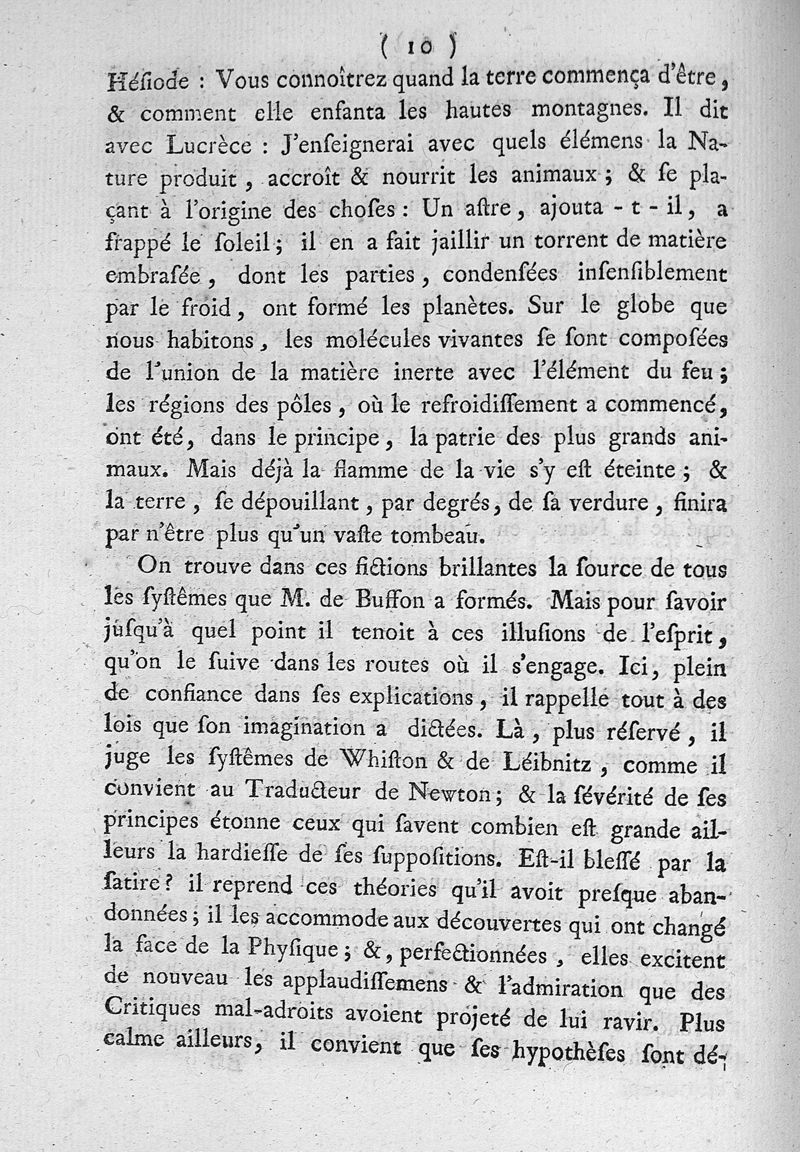 ( 10 )

Hésiode : Vous connoîtrez quand la terre commença d'être, & comment elle enfanta les hautes montagnes. Il dit avec Lucrèce : J'enseignerai avec quels élémens la Nature produit, accroît & nourrit les animaux ; & se plaçant à l'origine des choses : Un astre, ajouta - t - il, a frappé le soleil ; il en a fait jaillir un torrent de matière embrasée, dont les parties, condensées insensiblement par le froid, ont formé les planètes. Sur le globe que nous habitons, les molécules vivantes se sont composées de l'union de la matière inerte avec l'élément du feu ; les régions des pôles, où le refroidissement a commencé, ont été, dans le principe, la patrie des plus grands animaux. Mais déjà la flamme de la vie s'y est éteinte ; & la terre, se dépouillant, par degrés, de sa verdure, finira par n'être plus qu'un vaste tombeau.

On trouve dans ces fictions brillantes la source de tous les systêmes que M. de Buffon a formés. Mais pour savoir jusqu'à quel point il tenoit à ces illusions de l'esprit, qu'on le suive dans les routes où il s'engage. Ici, plein de confiance dans ses explications, il rappelle tout à des lois que son imagination a dictées. Là, plus réservé, il juge les systêmes de Whiston & de Léibnitz, comme il convient au Traducteur de Newton ; & la sévérité de ses principes étonne ceux qui savent combien est grande ailleurs la hardiesse de ses suppositions. Est-il blessé par la satire ? il reprend ces théories qu'il avoit presque abandonnées ; il les accommode aux découvertes qui ont changé la face de la Physique ; &, perfectionnées, elles excitent de nouveau les applaudissemens & l'admiration que des Critiques mal-adroits avoient projeté de lui ravir. Plus calme ailleurs, il convient que ses hypothèses sont dé-